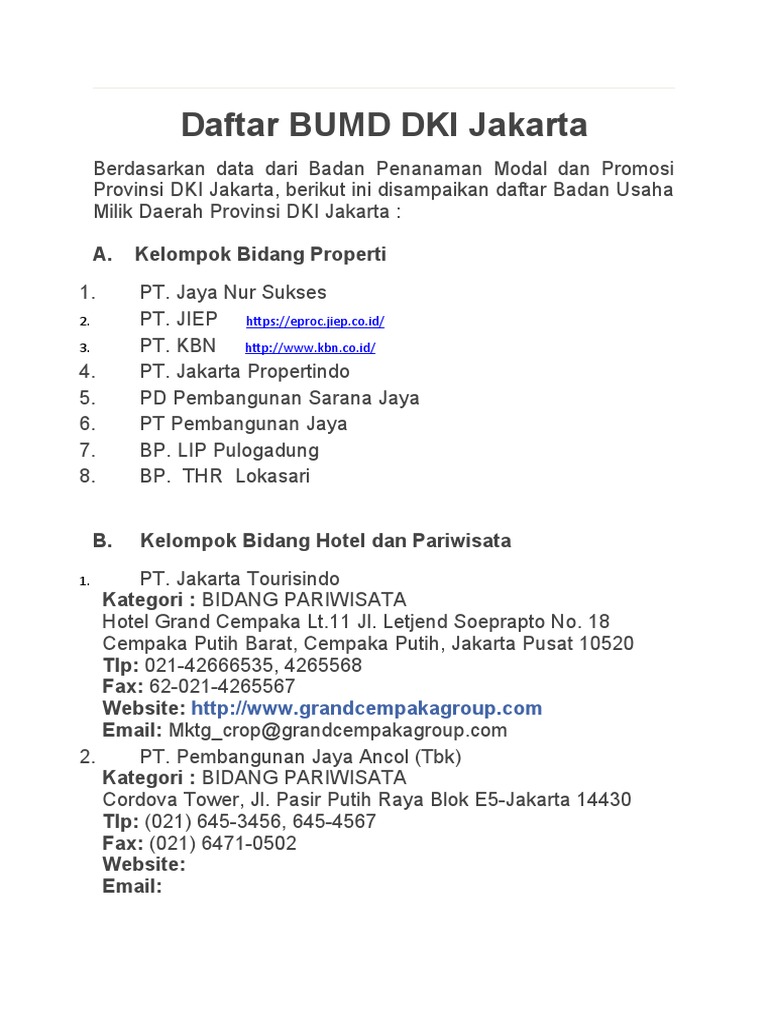 Daftar BUMD DKI Jakarta

Berdasarkan data dari Badan Penanaman Modal dan Promosi Provinsi DKI Jakarta, berikut ini disampaikan daftar Badan Usaha Milik Daerah Provinsi DKI Jakarta :

A. Kelompok Bidang Properti

1. PT. Jaya Nur Sukses
2. PT. JIEP https://eproc.jiep.co.id/
3. PT. KBN http://www.kbn.co.id/
4. PT. Jakarta Propertindo
5. PD Pembangunan Sarana Jaya
6. PT Pembangunan Jaya
7. BP. LIP Pulogadung
8. BP. THR Lokasari

B. Kelompok Bidang Hotel dan Pariwisata

1. PT. Jakarta Tourisindo
Kategori : BIDANG PARIWISATA
Hotel Grand Cempaka Lt.11 Jl. Letjend Soeprapto No. 18 Cempaka Putih Barat, Cempaka Putih, Jakarta Pusat 10520
Tlp: 021-42666535, 4265568
Fax: 62-021-4265567
Website: http://www.grandcempakagroup.com
Email: Mktg_crop@grandcempakagroup.com
2. PT. Pembangunan Jaya Ancol (Tbk)
Kategori : BIDANG PARIWISATA
Cordova Tower, Jl. Pasir Putih Raya Blok E5-Jakarta 14430
Tlp: (021) 645-3456, 645-4567
Fax: (021) 6471-0502
Website:
Email: